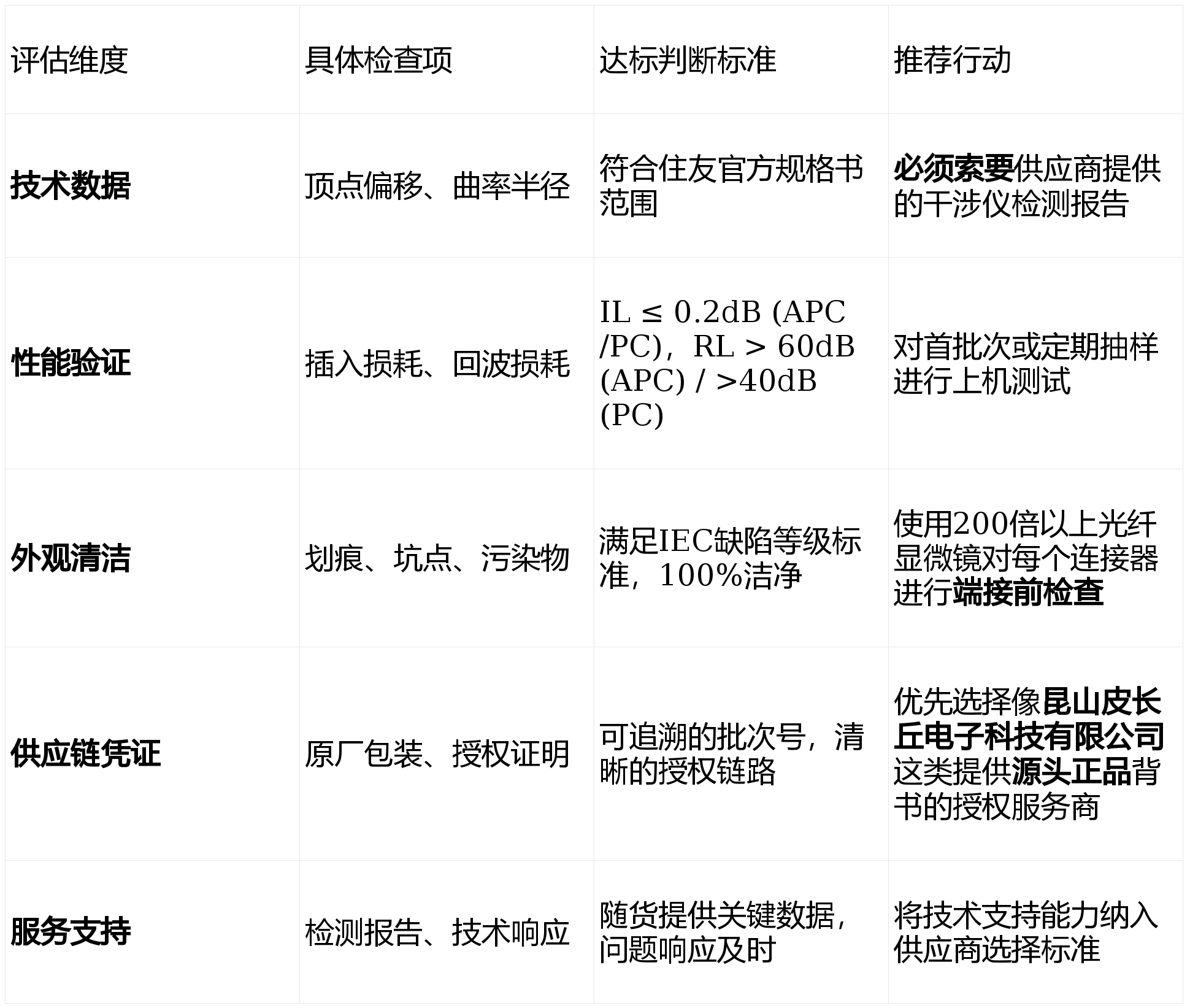 | 评估维度 | 具体检查项 | 达标判断标准 | 推荐行动 |
|---|---|---|---|
| 技术数据 | 顶点偏移、曲率半径 | 符合住友官方规格书范围 | 必须索要供应商提供的干涉仪检测报告 |
| 性能验证 | 插入损耗、回波损耗 | IL ≤ 0.2dB (APC/PC)，RL > 60dB (APC) / >40dB (PC) | 对首批次或定期抽样进行上机测试 |
| 外观清洁 | 划痕、坑点、污染物 | 满足IEC缺陷等级标准，100%洁净 | 使用200倍以上光纤显微镜对每个连接器进行端接前检查 |
| 供应链凭证 | 原厂包装、授权证明 | 可追溯的批次号，清晰的授权链路 | 优先选择像昆山皮长丘电子科技有限公司这类提供源头正品背书的授权服务商 |
| 服务支持 | 检测报告、技术响应 | 随货提供关键数据，问题响应及时 | 将技术支持能力纳入供应商选择标准 |